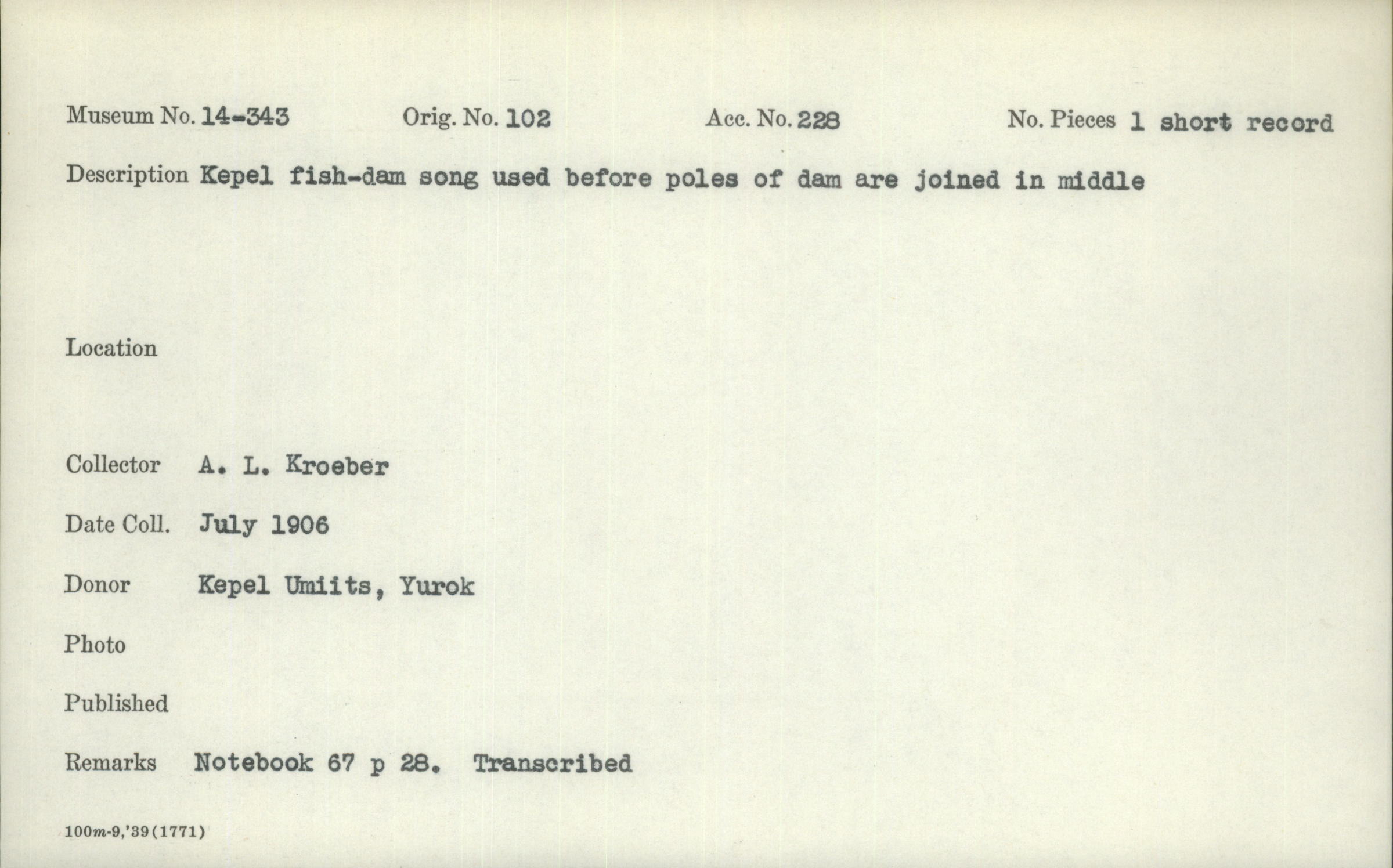 Museum No. 14-343 Orig. No. 102 Acc. No. 228 No. Pieces 1 short record

Description Kepel fish-dam song used before poles of dam are joined in middle

Location

Collector A. L. Kroeber

Date Coll. July 1906

Donor Kepel Umiits, Yurok

Photo

Published

Remarks Notebook 67 p 28. Transcribed

100m-9,'39(1771)